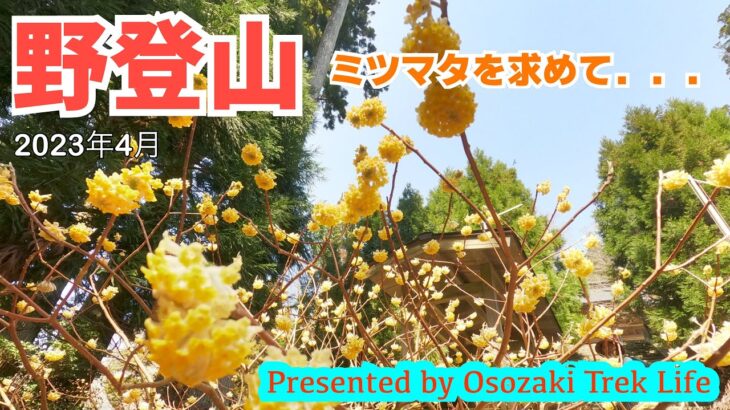 野登山

ミツマタを求めて．．．

2023年4月

Presented by Osozaki Trek Life